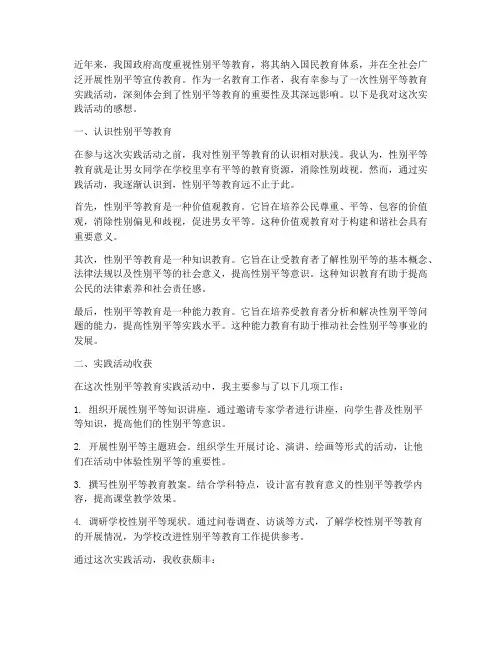 近年来，我国政府高度重视性别平等教育，将其纳入国民教育体系，并在全社会广泛开展性别平等宣传教育。作为一名教育工作者，我有幸参与了一次性别平等教育实践活动，深刻体会到了性别平等教育的重要性及其深远影响。以下是我对这次实践活动的感想。

一、认识性别平等教育

在参与这次实践活动之前，我对性别平等教育的认识相对肤浅。我认为，性别平等教育就是让男女同学在学校里享有平等的教育资源，消除性别歧视。然而，通过实践活动，我逐渐认识到，性别平等教育远不止于此。

首先，性别平等教育是一种价值观教育。它旨在培养公民尊重、平等、包容的价值观，消除性别偏见和歧视，促进男女平等。这种价值观教育对于构建和谐社会具有重要意义。

其次，性别平等教育是一种知识教育。它旨在让受教育者了解性别平等的基本概念、法律法规以及性别平等的社会意义，提高性别平等意识。这种知识教育有助于提高公民的法律素养和社会责任感。

最后，性别平等教育是一种能力教育。它旨在培养受教育者分析和解决性别平等问题的能力，提高性别平等实践水平。这种能力教育有助于推动社会性别平等事业的发展。

二、实践活动收获

在这次性别平等教育实践活动中，我主要参与了以下几项工作：

1. 组织开展性别平等知识讲座。通过邀请专家学者进行讲座，向学生普及性别平等知识，提高他们的性别平等意识。

2. 开展性别平等主题班会。组织学生开展讨论、演讲、绘画等形式的活动，让他们在活动中体验性别平等的重要性。

3. 撰写性别平等教育教案。结合学科特点，设计富有教育意义的性别平等教学内容，提高课堂教学效果。

4. 调研学校性别平等现状。通过问卷调查、访谈等方式，了解学校性别平等教育的开展情况，为学校改进性别平等教育工作提供参考。

通过这次实践活动，我收获颇丰：